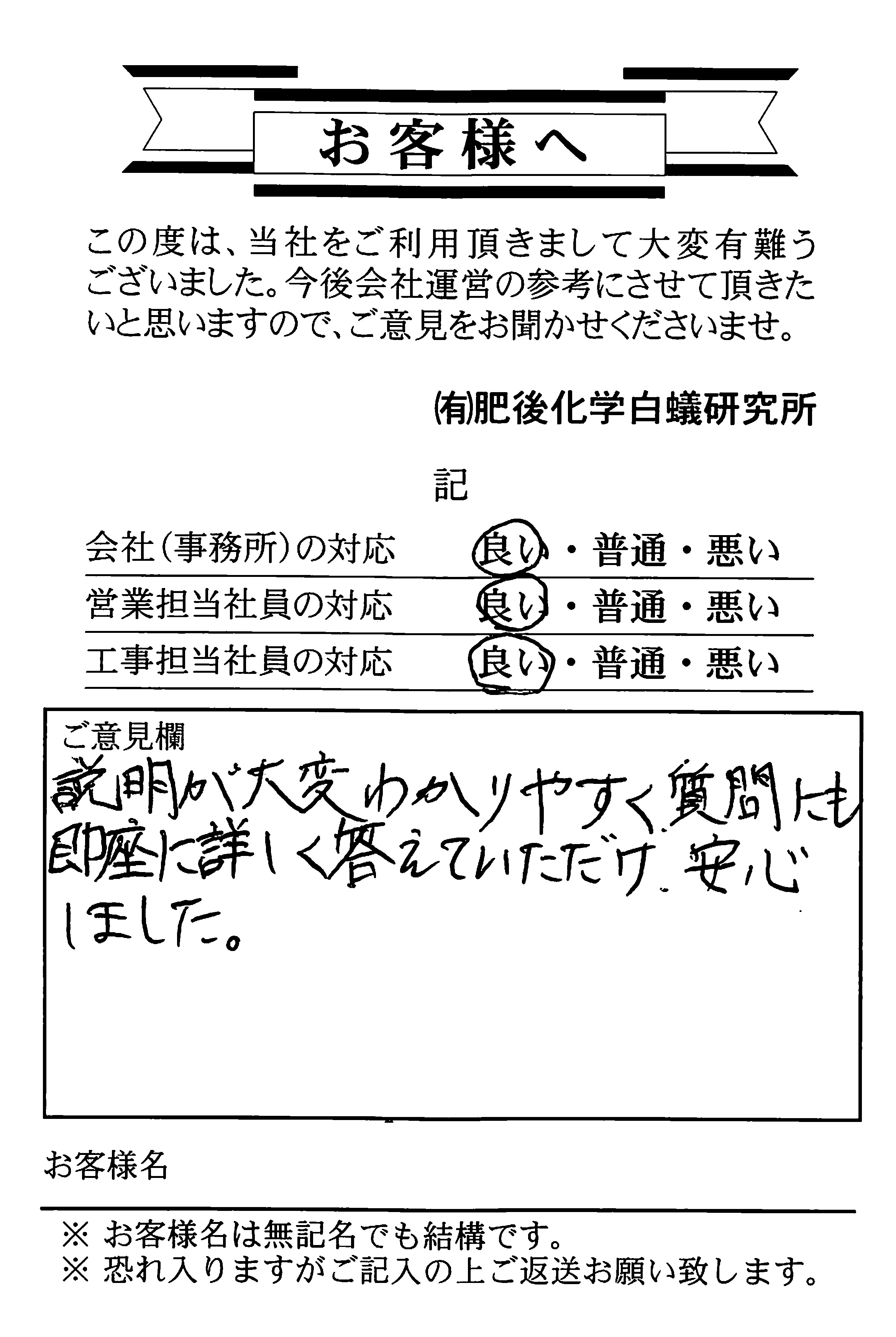 お客様へ

この度は、当社をご利用頂きまして大変有難うございました。今後会社運営の参考にさせて頂きたいと思いますので、ご意見をお聞かせくださいませ。

(有)肥後化学白蟻研究所

記

会社(事務所)の対応　良い・普通・悪い
営業担当社員の対応　良い・普通・悪い
工事担当社員の対応　良い・普通・悪い

ご意見欄
説明が大変わかりやすく質問にも即座に詳しく答えていただけ、安心しました。

お客様名

※ お客様名は無記名でも結構です。
※ 恐れ入りますがご記入の上ご返送お願い致します。